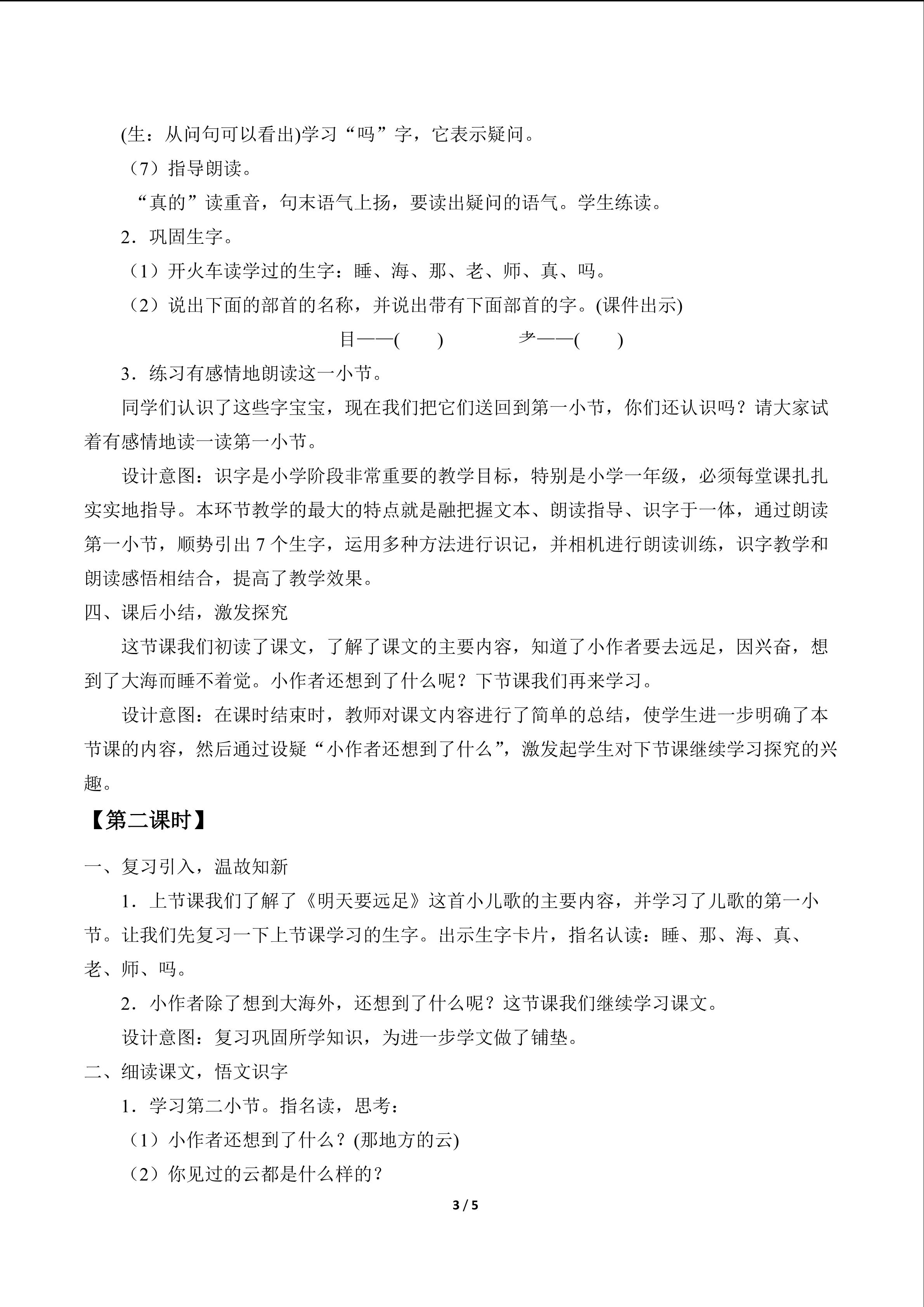 (生：从问句可以看出)学习“吗”字，它表示疑问。

（7）指导朗读。

“真的”读重音，句末语气上扬，要读出疑问的语气。学生练读。

2．巩固生字。

（1）开火车读学过的生字：睡、海、那、老、师、真、吗。

（2）说出下面的部首的名称，并说出带有下面部首的字。(课件出示)

目——(　　)　　　　耂——(　　)

3．练习有感情地朗读这一小节。

同学们认识了这些字宝宝，现在我们把它们送回到第一小节，你们还认识吗？请大家试着有感情地读一读第一小节。

设计意图：识字是小学阶段非常重要的教学目标，特别是小学一年级，必须每堂课扎扎实实地指导。本环节教学的最大的特点就是融把握文本、朗读指导、识字于一体，通过朗读第一小节，顺势引出 7 个生字，运用多种方法进行识记，并相机进行朗读训练，识字教学和朗读感悟相结合，提高了教学效果。

四、课后小结，激发探究

这节课我们初读了课文，了解了课文的主要内容，知道了小作者要去远足，因兴奋，想到了大海而睡不着觉。小作者还想到了什么呢？下节课我们再来学习。

设计意图：在课时结束时，教师对课文内容进行了简单的总结，使学生进一步明确了本节课的内容，然后通过设疑“小作者还想到了什么”，激发起学生对下节课继续学习探究的兴趣。

【第二课时】

一、复习引入，温故知新

1．上节课我们了解了《明天要远足》这首小儿歌的主要内容，并学习了儿歌的第一小节。让我们先复习一下上节课学习的生字。出示生字卡片，指名认读：睡、那、海、真、老、师、吗。

2．小作者除了想到大海外，还想到了什么呢？这节课我们继续学习课文。

设计意图：复习巩固所学知识，为进一步学文做了铺垫。

二、细读课文，悟文识字

1．学习第二小节。指名读，思考：

（1）小作者还想到了什么？(那地方的云)

（2）你见过的云都是什么样的？

3 / 5